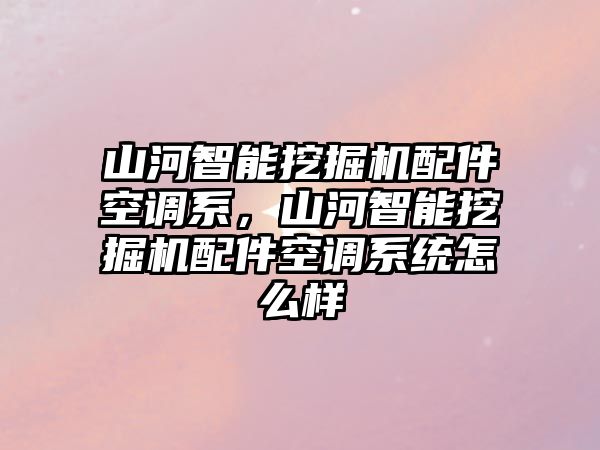 山河智能挖掘机配件空调系，山河智能挖掘机配件空调系统怎么样